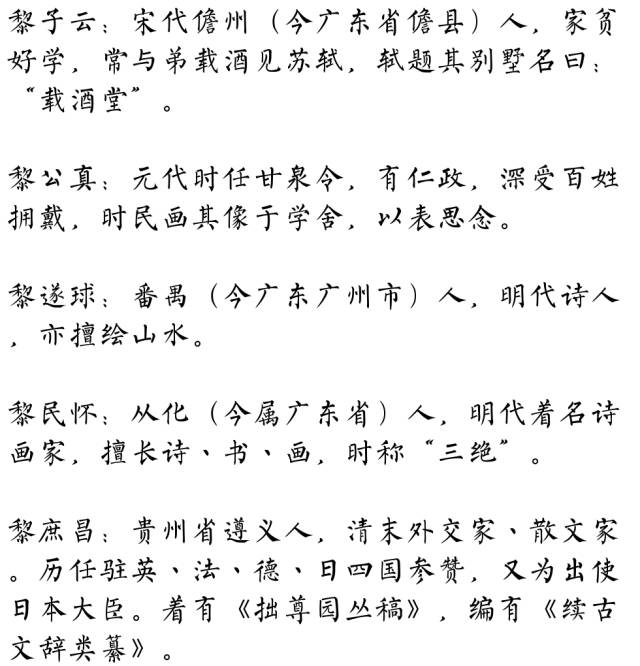 黎子云：宋代儋州（今广东省儋县）人，家贫好学，常与弟载酒见苏轼，轼题其别墅名曰：“载酒堂”。

黎公真：元代时任甘泉令，有仁政，深受百姓拥戴，时民画其像于学舍，以表思念。

黎遂球：番禺（今广东广州市）人，明代诗人，亦擅绘山水。

黎民怀：从化（今属广东省）人，明代着名诗画家，擅长诗、书、画，时称“三绝”。

黎庶昌：贵州省遵义人，清末外交家、散文家。历任驻英、法、德、日四国参赞，又为出使日本大臣。着有《拙尊园丛稿》，编有《续古文辞类纂》。